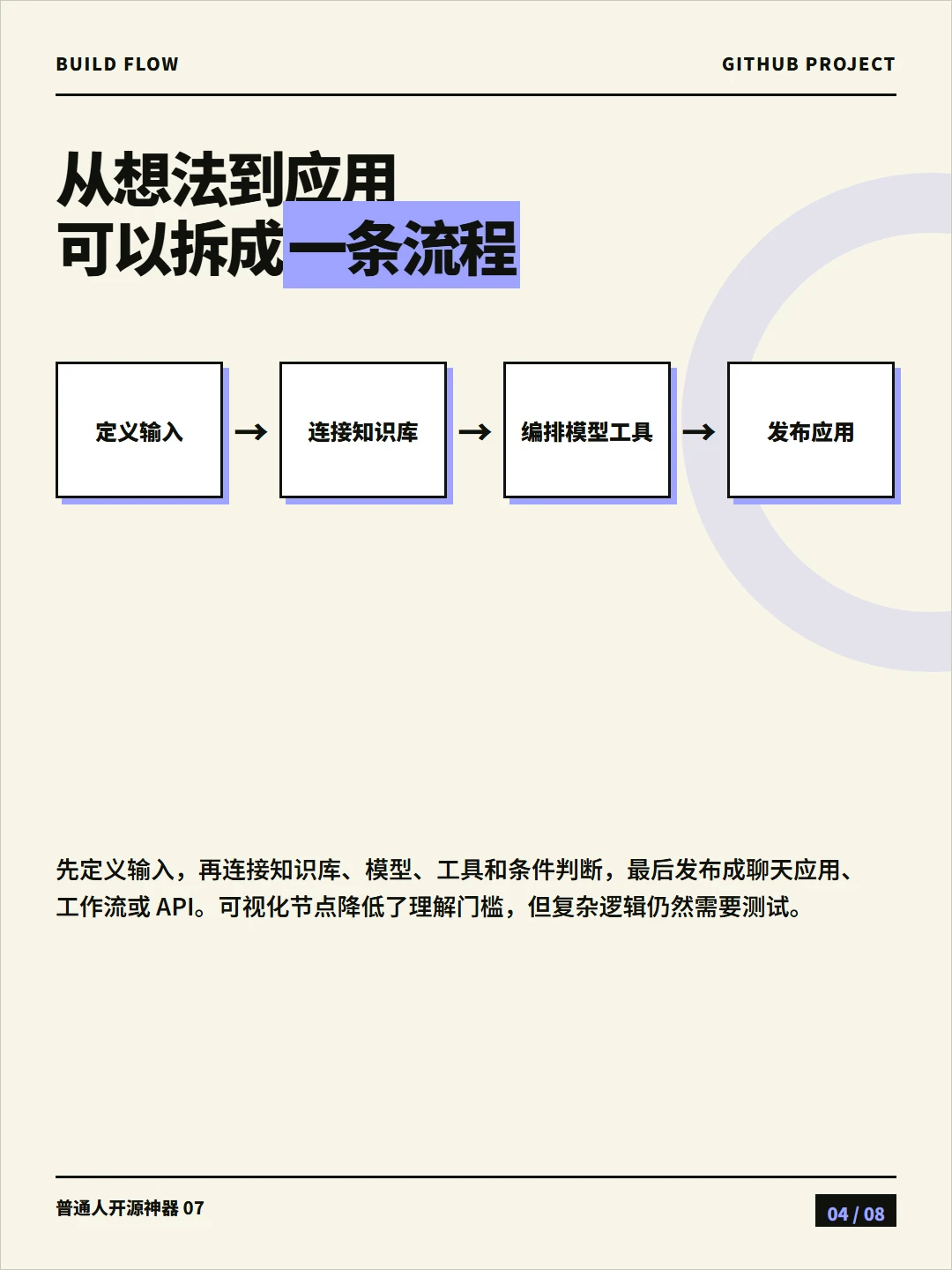 BUILD FLOW

GITHUB PROJECT

从想法到应用
可以拆成一条流程

定义输入

→

连接知识库

→

编排模型工具

→

发布应用

先定义输入，再连接知识库、模型、工具和条件判断，最后发布成聊天应用、工作流或API。可视化节点降低了理解门槛，但复杂逻辑仍然需要测试。

普通人开源神器07

04 / 08